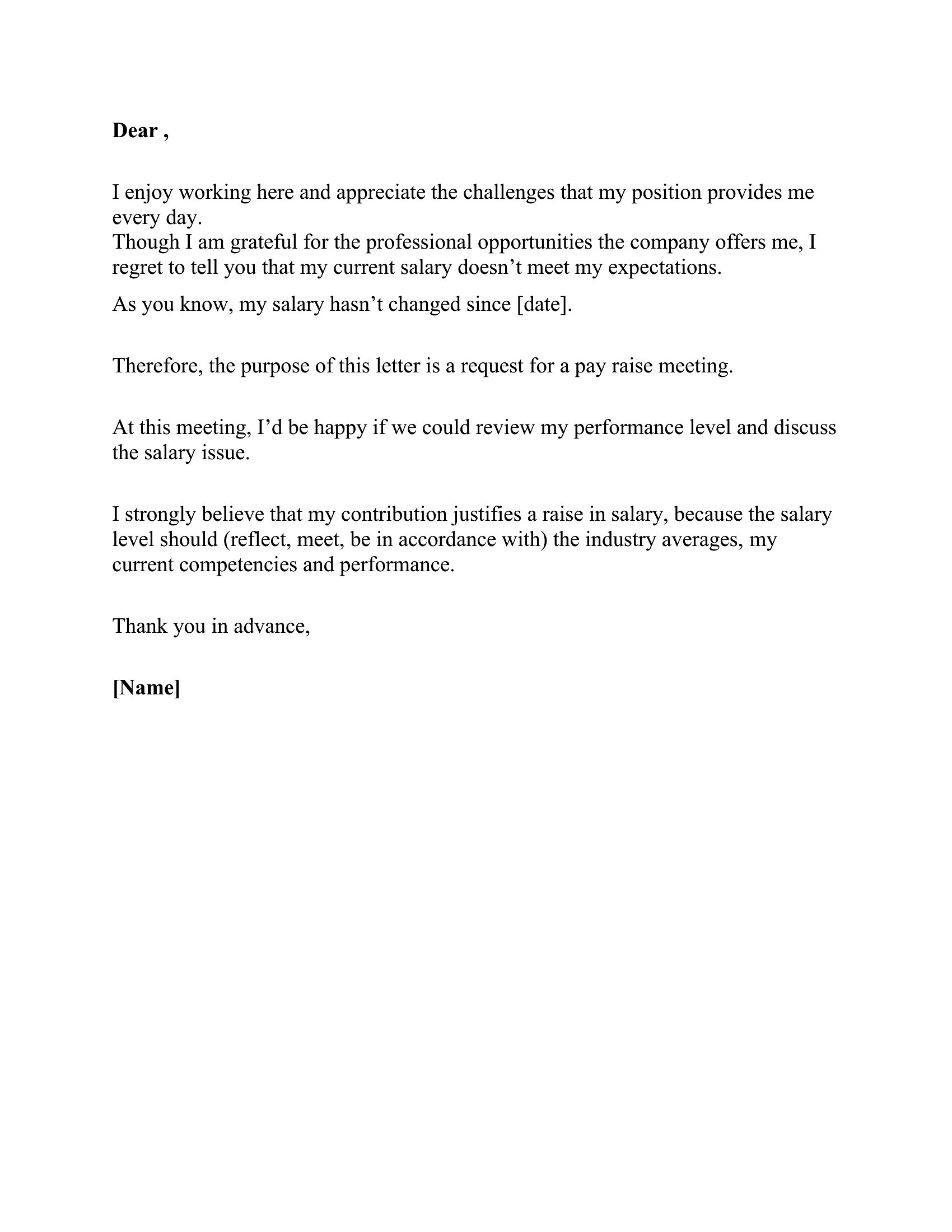 Dear ,

I enjoy working here and appreciate the challenges that my position provides me every day.
Though I am grateful for the professional opportunities the company offers me, I regret to tell you that my current salary doesn’t meet my expectations.

As you know, my salary hasn’t changed since [date].

Therefore, the purpose of this letter is a request for a pay raise meeting.

At this meeting, I’d be happy if we could review my performance level and discuss the salary issue.

I strongly believe that my contribution justifies a raise in salary, because the salary level should (reflect, meet, be in accordance with) the industry averages, my current competencies and performance.

Thank you in advance,

[Name]